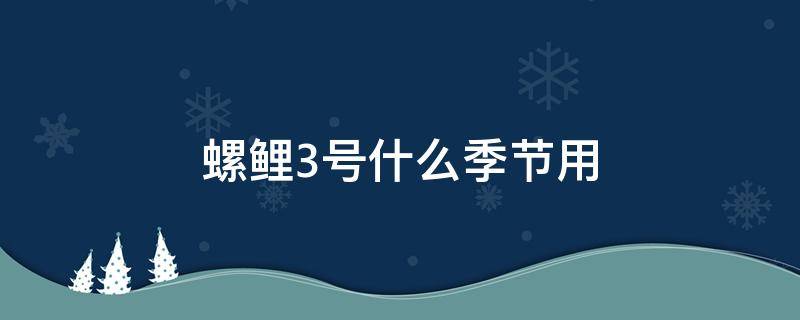 螺鲤3号什么季节用